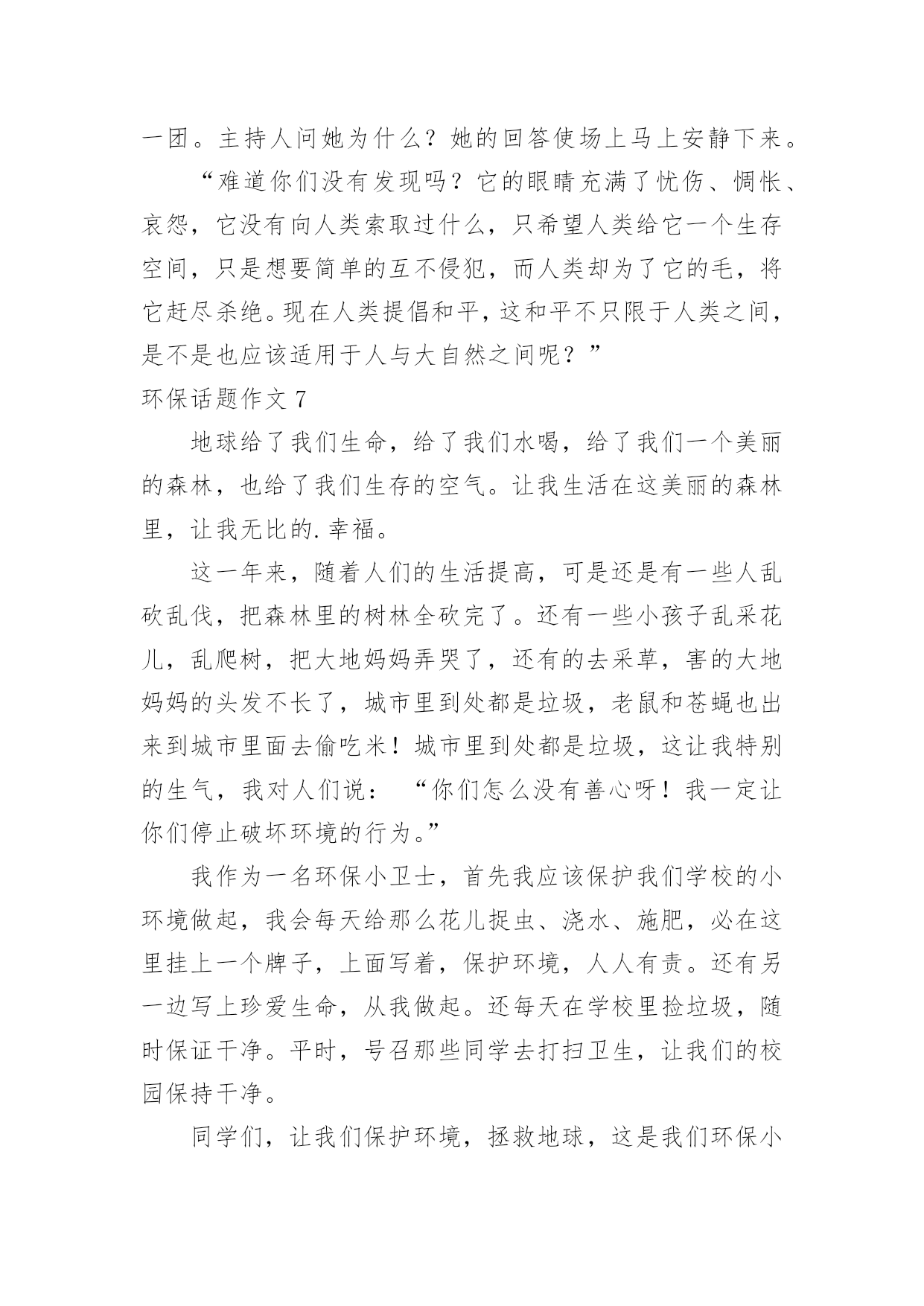 一团。主持人问她为什么？她的回答使场上马上安静下来。

“难道你们没有发现吗？它的眼睛充满了忧伤、惆怅、哀怨，它没有向人类索取过什么，只希望人类给它一个生存空间，只是想要简单的互不侵犯，而人类却为了它的毛，将它赶尽杀绝。现在人类提倡和平，这和平不只限于人类之间，是不是也应该适用于人与大自然之间呢？”

环保话题作文 7

地球给了我们生命，给了我们水喝，给了我们一个美丽的森林，也给了我们生存的空气。让我生活在这美丽的森林里，让我无比的.幸福。

这一年来，随着人们的生活提高，可是还是有一些人乱砍乱伐，把森林里的树林全砍完了。还有一些小孩子乱采花儿，乱爬树，把大地妈妈弄哭了，还有的去采草，害的大地妈妈的头发不长了，城市里到处都是垃圾，老鼠和苍蝇也出来到城市里面去偷吃米！城市里到处都是垃圾，这让我特别的生气，我对人们说：“你们怎么没有善心呀！我一定让你们停止破坏环境的行为。”

我作为一名环保小卫士，首先我应该保护我们学校的小环境做起，我会每天给那么花儿捉虫、浇水、施肥，必在这里挂上一个牌子，上面写着，保护环境，人人有责。还有另一边写上珍爱生命，从我做起。还每天在学校里捡垃圾，随时保证干净。平时，号召那些同学去打扫卫生，让我们的校园保持干净。

同学们，让我们保护环境，拯救地球，这是我们环保小